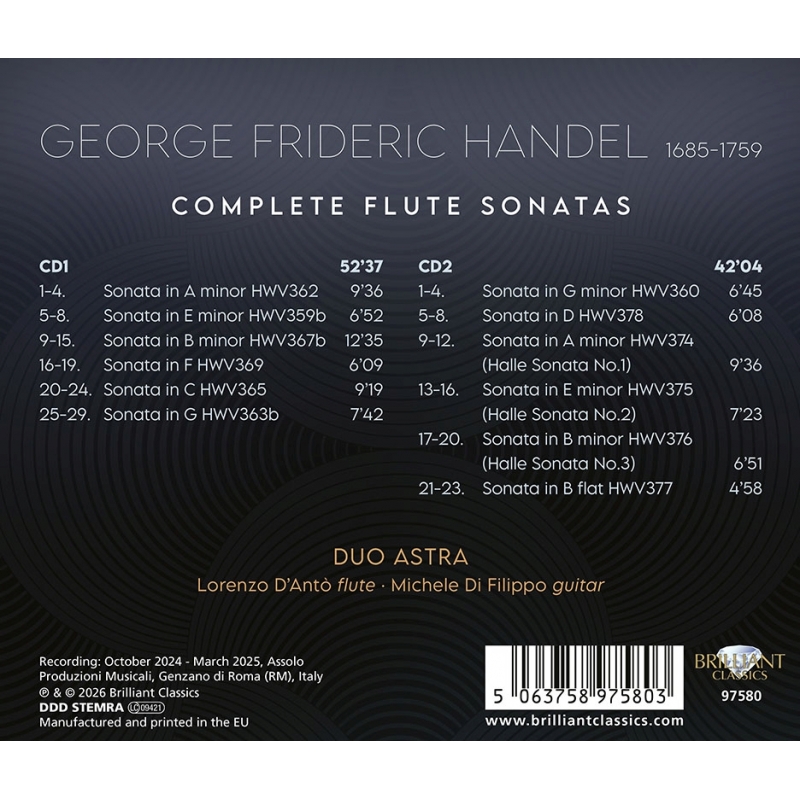 GEORGE FRIDERIC HANDEL 1685-1759

COMPLETE FLUTE SONATAS

| CD1 | | 52'37 |
|---|---|---|
| 1-4. | Sonata in A minor HWV362 | 9'36 |
| 5-8. | Sonata in E minor HWV359b | 6'52 |
| 9-15. | Sonata in B minor HWV367b | 12'35 |
| 16-19. | Sonata in F HWV369 | 6'09 |
| 20-24. | Sonata in C HWV365 | 9'19 |
| 25-29. | Sonata in G HWV363b | 7'42 |

| CD2 | | 42'04 |
|---|---|---|
| 1-4. | Sonata in G minor HWV360 | 6'45 |
| 5-8. | Sonata in D HWV378 | 6'08 |
| 9-12. | Sonata in A minor HWV374 (Halle Sonata No.1) | 9'36 |
| 13-16. | Sonata in E minor HWV375 (Halle Sonata No.2) | 7'23 |
| 17-20. | Sonata in B minor HWV376 (Halle Sonata No.3) | 6'51 |
| 21-23. | Sonata in B flat HWV377 | 4'58 |

DUO ASTRA
Lorenzo D'Antò flute · Michele Di Filippo guitar

Recording: October 2024 - March 2025, Assolo Produzioni Musicali, Genzano di Roma (RM), Italy
℗ & © 2026 Brilliant Classics
DDD STEMRA LC 09421
Manufactured and printed in the EU

5 063758 975803
www.brilliantclassics.com

BRILLIANT CLASSICS
97580